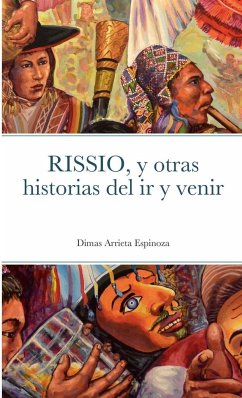 RISSIO, y otras historias del ir y venir

Dimas Arrieta Espinoza